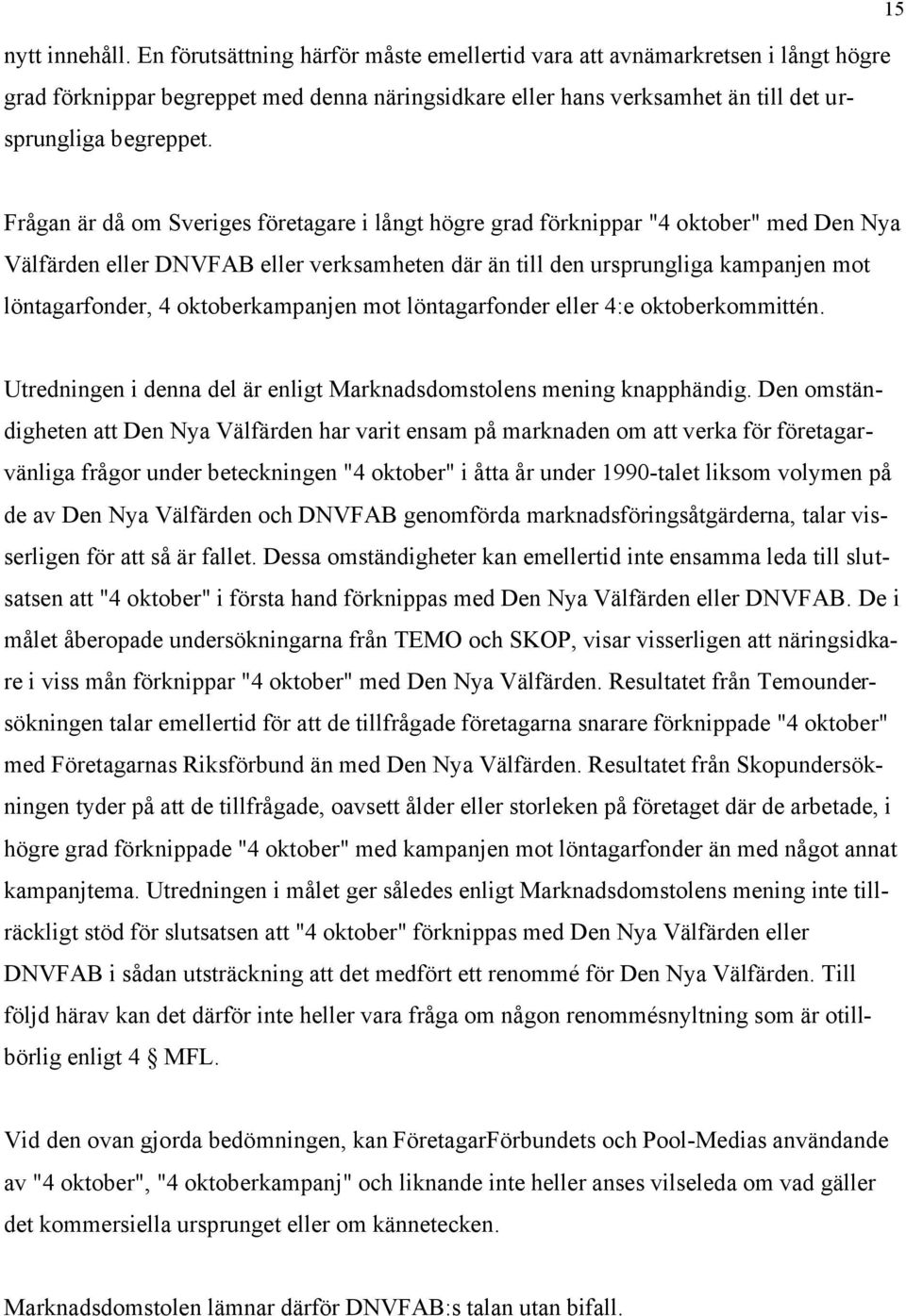 15

nytt innehåll. En förutsättning härför måste emellertid vara att avnämarkretsen i långt högre grad förknippar begreppet med denna näringsidkare eller hans verksamhet än till det ursprungliga begreppet.

Frågan är då om Sveriges företagare i långt högre grad förknippar "4 oktober" med Den Nya Välfärden eller DNVFAB eller verksamheten där än till den ursprungliga kampanjen mot löntagarfonder, 4 oktoberkampanjen mot löntagarfonder eller 4:e oktoberkommittén.

Utredningen i denna del är enligt Marknadsdomstolens mening knapphändig. Den omständigheten att Den Nya Välfärden har varit ensam på marknaden om att verka för företagarvänliga frågor under beteckningen "4 oktober" i åtta år under 1990-talet liksom volymen på de av Den Nya Välfärden och DNVFAB genomförda marknadsföringsåtgärderna, talar visserligen för att så är fallet. Dessa omständigheter kan emellertid inte ensamma leda till slutsatsen att "4 oktober" i första hand förknippas med Den Nya Välfärden eller DNVFAB. De i målet åberopade undersökningarna från TEMO och SKOP, visar visserligen att näringsidkare i viss mån förknippar "4 oktober" med Den Nya Välfärden. Resultatet från Temoundersökningen talar emellertid för att de tillfrågade företagarna snarare förknippade "4 oktober" med Företagarnas Riksförbund än med Den Nya Välfärden. Resultatet från Skopundersökningen tyder på att de tillfrågade, oavsett ålder eller storleken på företaget där de arbetade, i högre grad förknippade "4 oktober" med kampanjen mot löntagarfonder än med något annat kampanjtema. Utredningen i målet ger således enligt Marknadsdomstolens mening inte tillräckligt stöd för slutsatsen att "4 oktober" förknippas med Den Nya Välfärden eller DNVFAB i sådan utsträckning att det medfört ett renommé för Den Nya Välfärden. Till följd härav kan det därför inte heller vara fråga om någon renommésnyltning som är otillbörlig enligt 4 § MFL.

Vid den ovan gjorda bedömningen, kan FöretagarFörbundets och Pool-Medias användande av "4 oktober", "4 oktoberkampanj" och liknande inte heller anses vilseleda om vad gäller det kommersiella ursprunget eller om kännetecken.

Marknadsdomstolen lämnar därför DNVFAB:s talan utan bifall.